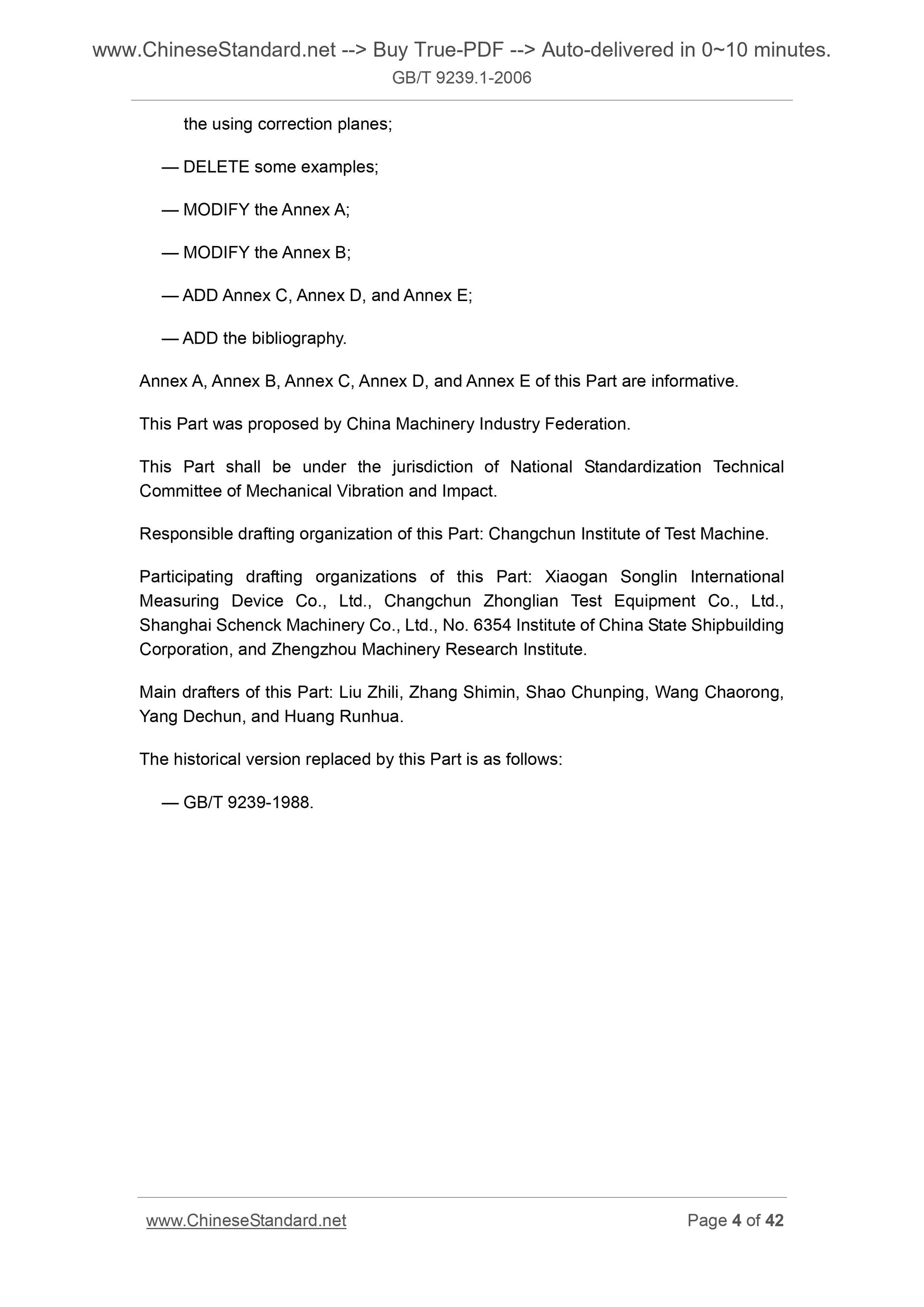 www.ChineseStandard.net --> Buy True-PDF --> Auto-delivered in 0~10 minutes.
GB/T 9239.1-2006

the using correction planes;

— DELETE some examples;

— MODIFY the Annex A;

— MODIFY the Annex B;

— ADD Annex C, Annex D, and Annex E;

— ADD the bibliography.

Annex A, Annex B, Annex C, Annex D, and Annex E of this Part are informative.

This Part was proposed by China Machinery Industry Federation.

This Part shall be under the jurisdiction of National Standardization Technical Committee of Mechanical Vibration and Impact.

Responsible drafting organization of this Part: Changchun Institute of Test Machine.

Participating drafting organizations of this Part: Xiaogan Songlin International Measuring Device Co., Ltd., Changchun Zhonglian Test Equipment Co., Ltd., Shanghai Schenck Machinery Co., Ltd., No. 6354 Institute of China State Shipbuilding Corporation, and Zhengzhou Machinery Research Institute.

Main drafters of this Part: Liu Zhili, Zhang Shimin, Shao Chunping, Wang Chaorong, Yang Dechun, and Huang Runhua.

The historical version replaced by this Part is as follows:

— GB/T 9239-1988.

www.ChineseStandard.net
Page 4 of 42